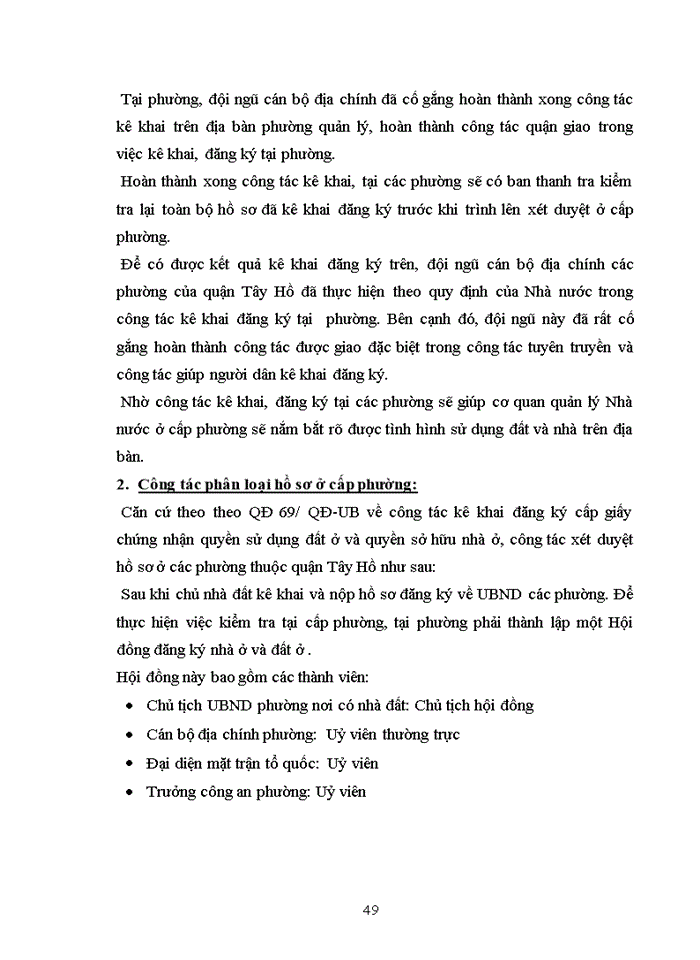 Tại phường, đội ngũ cán bộ địa chính đã cố gắng hoàn thành xong công tác kê khai trên địa bàn phường quản lý, hoàn thành công tác quận giao trong việc kê khai, đăng ký tại phường.

Hoàn thành xong công tác kê khai, tại các phường sẽ có ban thanh tra kiểm tra lại toàn bộ hồ sơ đã kê khai đăng ký trước khi trình lên xét duyệt ở cấp phường.

Để có được kết quả kê khai đăng ký trên, đội ngũ cán bộ địa chính các phường của quận Tây Hồ đã thực hiện theo quy định của Nhà nước trong công tác kê khai đăng ký tại phường. Bên cạnh đó, đội ngũ này đã rất cố gắng hoàn thành công tác được giao đặc biệt trong công tác tuyên truyền và công tác giúp người dân kê khai đăng ký.

Nhờ công tác kê khai, đăng ký tại các phường sẽ giúp cơ quan quản lý Nhà nước ở cấp phường sẽ nắm bắt rõ được tình hình sử dụng đất và nhà trên địa bàn.

2. Công tác phân loại hồ sơ ở cấp phường:

Căn cứ theo theo QĐ 69/ QĐ-UB về công tác kê khai đăng ký cấp giấy chứng nhận quyền sử dụng đất ở và quyền sở hữu nhà ở, công tác xét duyệt hồ sơ ở các phường thuộc quận Tây Hồ như sau:

Sau khi chủ nhà đất kê khai và nộp hồ sơ đăng ký về UBND các phường. Để thực hiện việc kiểm tra tại cấp phường, tại phường phải thành lập một Hội đồng đăng ký nhà ở và đất ở .

Hội đồng này bao gồm các thành viên:

• Chủ tịch UBND phường nơi có nhà đất: Chủ tịch hội đồng
• Cán bộ địa chính phường: Uỷ viên thường trực
• Đại diện mặt trận tổ quốc: Uỷ viên
• Trưởng công an phường: Uỷ viên

49